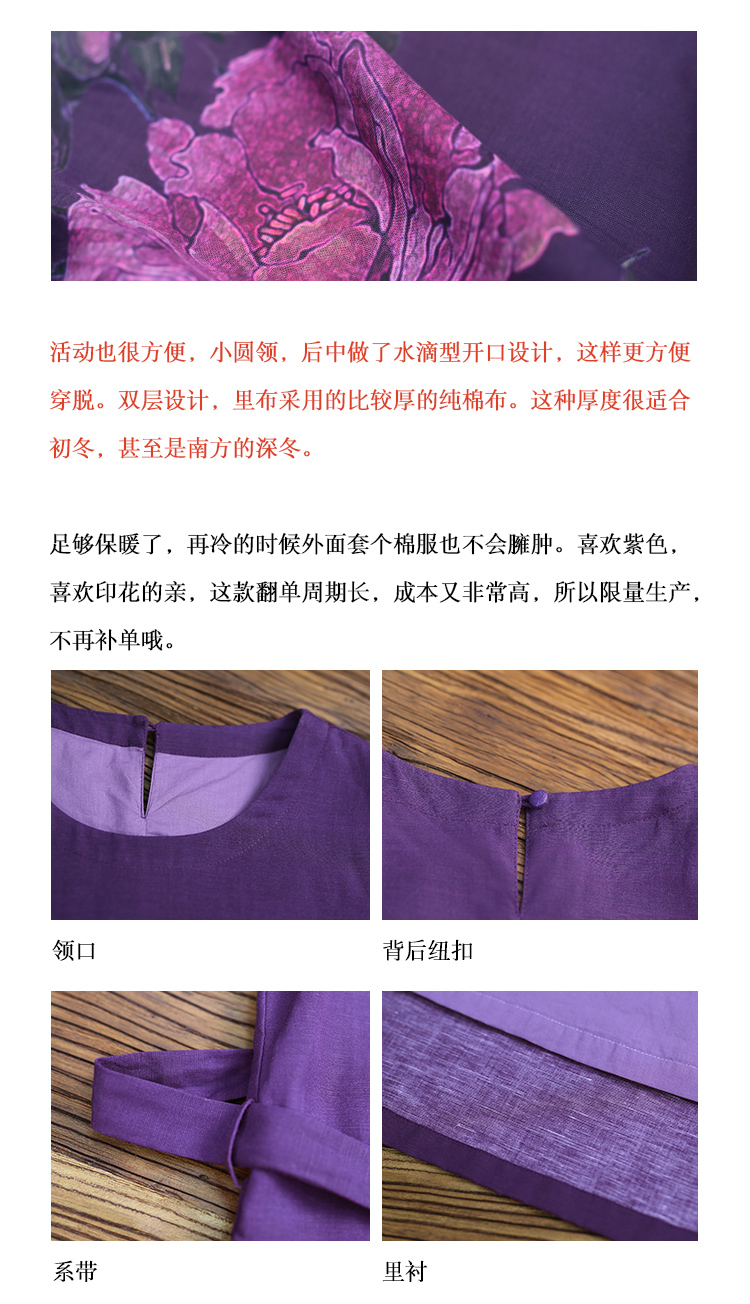 活动也很方便，小圆领，后中做了水滴型开口设计，这样更方便穿脱。双层设计，里布采用的比较厚的纯棉布。这种厚度很适合初冬，甚至是南方的深冬。

足够保暖了，再冷的时候外面套个棉服也不会臃肿。喜欢紫色，喜欢印花的亲，这款翻单周期长，成本又非常高，所以限量生产，不再补单哦。

领口

背后纽扣

系带

里衬